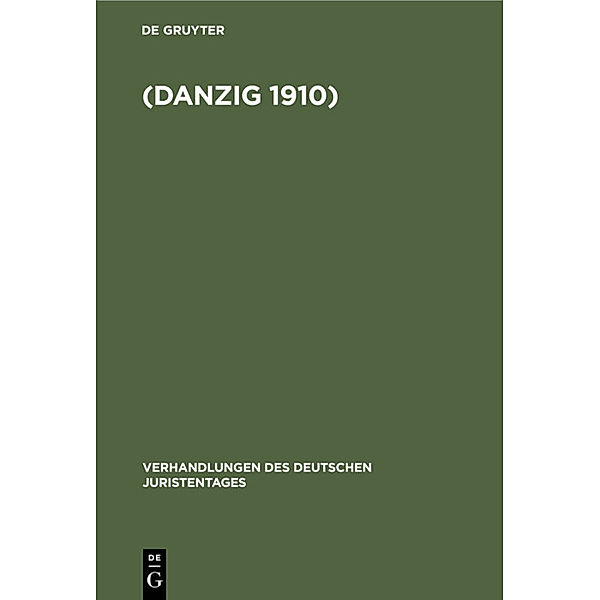 DE GRUYTER

(DANZIG 1910)

VERHANDLUNGEN DES DEUTSCHEN JURISTENTAGES

DE
G